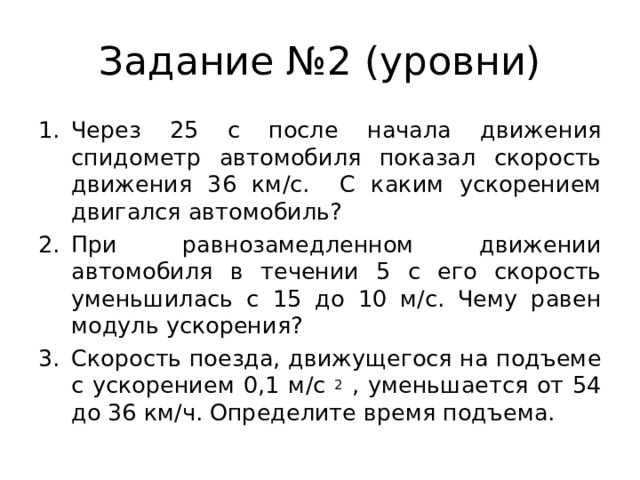 Задание №2 (уровни)

1. Через 25 с после начала движения спидометр автомобиля показал скорость движения 36 км/с. С каким ускорением двигался автомобиль?

2. При равнозамедленном движении автомобиля в течении 5 с его скорость уменьшилась с 15 до 10 м/с. Чему равен модуль ускорения?

3. Скорость поезда, движущегося на подъеме с ускорением 0,1 м/с $^2$ , уменьшается от 54 до 36 км/ч. Определите время подъема.